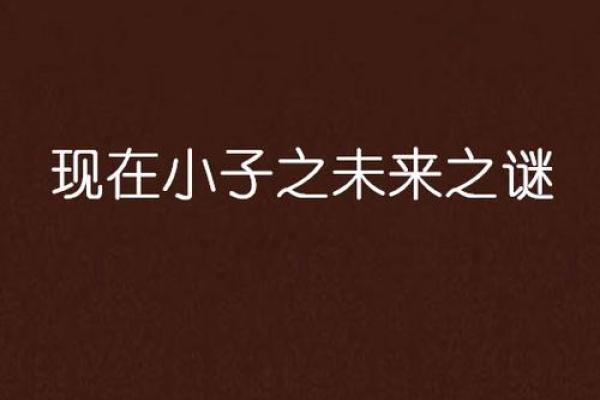 现在小子之未来之谜